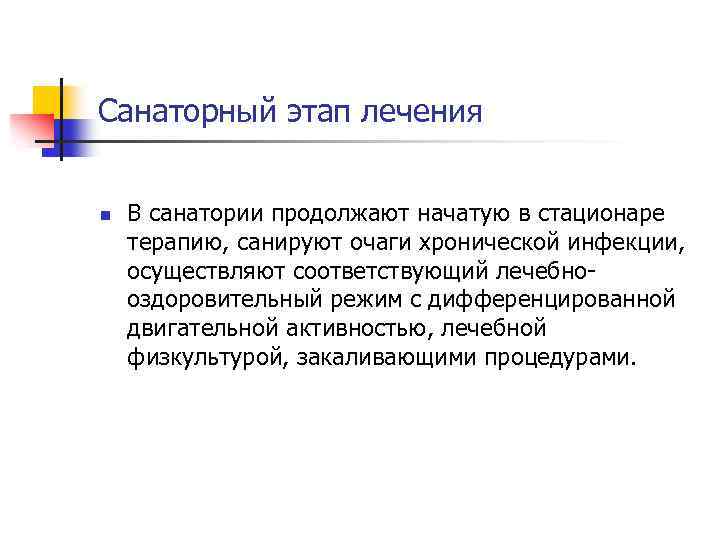 Санаторный этап лечения

• В санатории продолжают начатую в стационаре терапию, санируют очаги хронической инфекции, осуществляют соответствующий лечебно-оздоровительный режим с дифференцированной двигательной активностью, лечебной физкультурой, закаливающими процедурами.